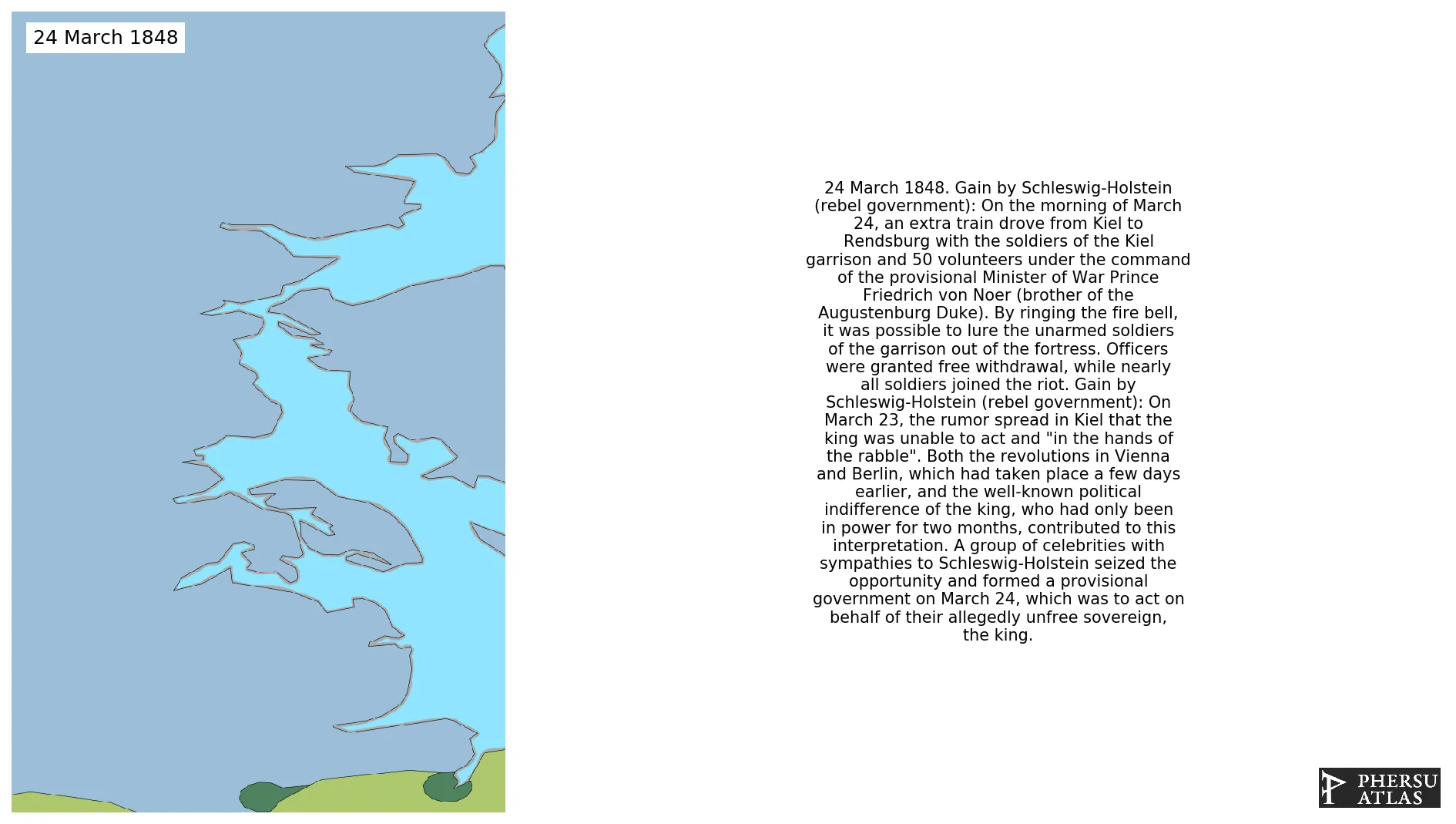 24 March 1848

24 March 1848. Gain by Schleswig-Holstein (rebel government): On the morning of March 24, an extra train drove from Kiel to Rendsburg with the soldiers of the Kiel garrison and 50 volunteers under the command of the provisional Minister of War Prince Friedrich von Noer (brother of the Augustenburg Duke). By ringing the fire bell, it was possible to lure the unarmed soldiers of the garrison out of the fortress. Officers were granted free withdrawal, while nearly all soldiers joined the riot. Gain by Schleswig-Holstein (rebel government): On March 23, the rumor spread in Kiel that the king was unable to act and "in the hands of the rabble". Both the revolutions in Vienna and Berlin, which had taken place a few days earlier, and the well-known political indifference of the king, who had only been in power for two months, contributed to this interpretation. A group of celebrities with sympathies to Schleswig-Holstein seized the opportunity and formed a provisional government on March 24, which was to act on behalf of their allegedly unfree sovereign, the king.

PHERSU ATLAS